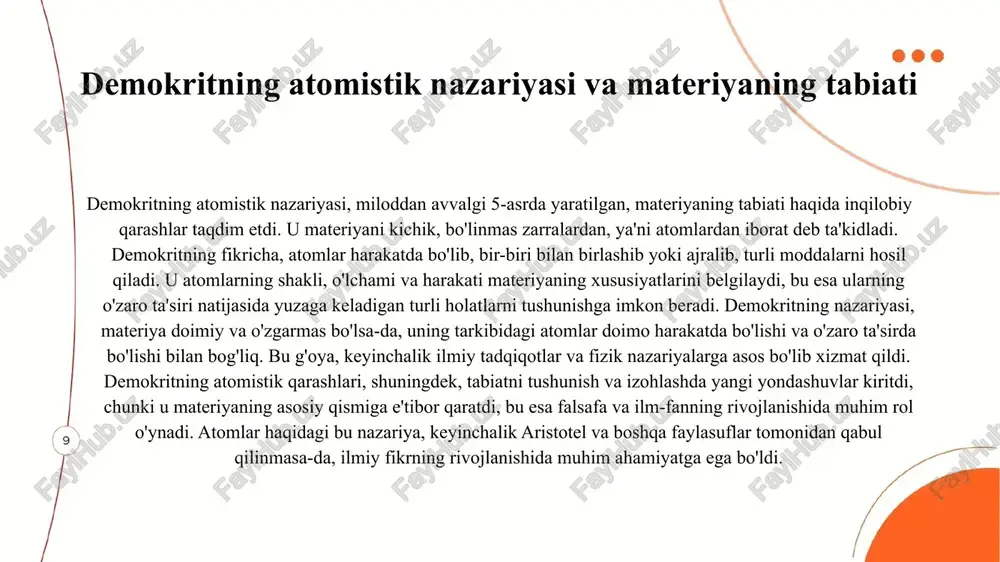 Demokritning atomistik nazariyasi va materiyaning tabiati

Demokritning atomistik nazariyasi, miloddan avvalgi 5-asrda yaratilgan, materiyaning tabiati haqida inqilobiy qarashlar taqdim etdi. U materiyani kichik, bo'linmas zarralardan, ya'ni atomlardan iborat deb ta'kidladi. Demokritning fikricha, atomlar harakatda bo'lib, bir-biri bilan birlashib yoki ajralib, turli moddalarni hosil qiladi. U atomlarning shakli, o'lchami va harakati materiyaning xususiyatlarini belgilaydi, bu esa ularning o'zaro ta'siri natijasida yuzaga keladigan turli holatlarni tushunishga imkon beradi. Demokritning nazariyasi, materiya doimiy va o'zgarmas bo'lsa-da, uning tarkibidagi atomlar doimo harakatda bo'lishi va o'zaro ta'sirda bo'lishi bilan bog'liq. Bu g'oya, keyinchalik ilmiy tadqiqotlar va fizik nazariyalarga asos bo'lib xizmat qildi. Demokritning atomistik qarashlari, shuningdek, tabiatni tushunish va izohlashda yangi yondashuvlar kiritdi, chunki u materiyaning asosiy qismiga e'tibor qaratdi, bu esa falsafa va ilm-fanning rivojlanishida muhim rol o'ynadi. Atomlar haqidagi bu nazariya, keyinchalik Aristotel va boshqa faylasuflar tomonidan qabul qilinmasa-da, ilmiy fikrning rivojlanishida muhim ahamiyatga ega bo'ldi.

9

FaylHub.uz